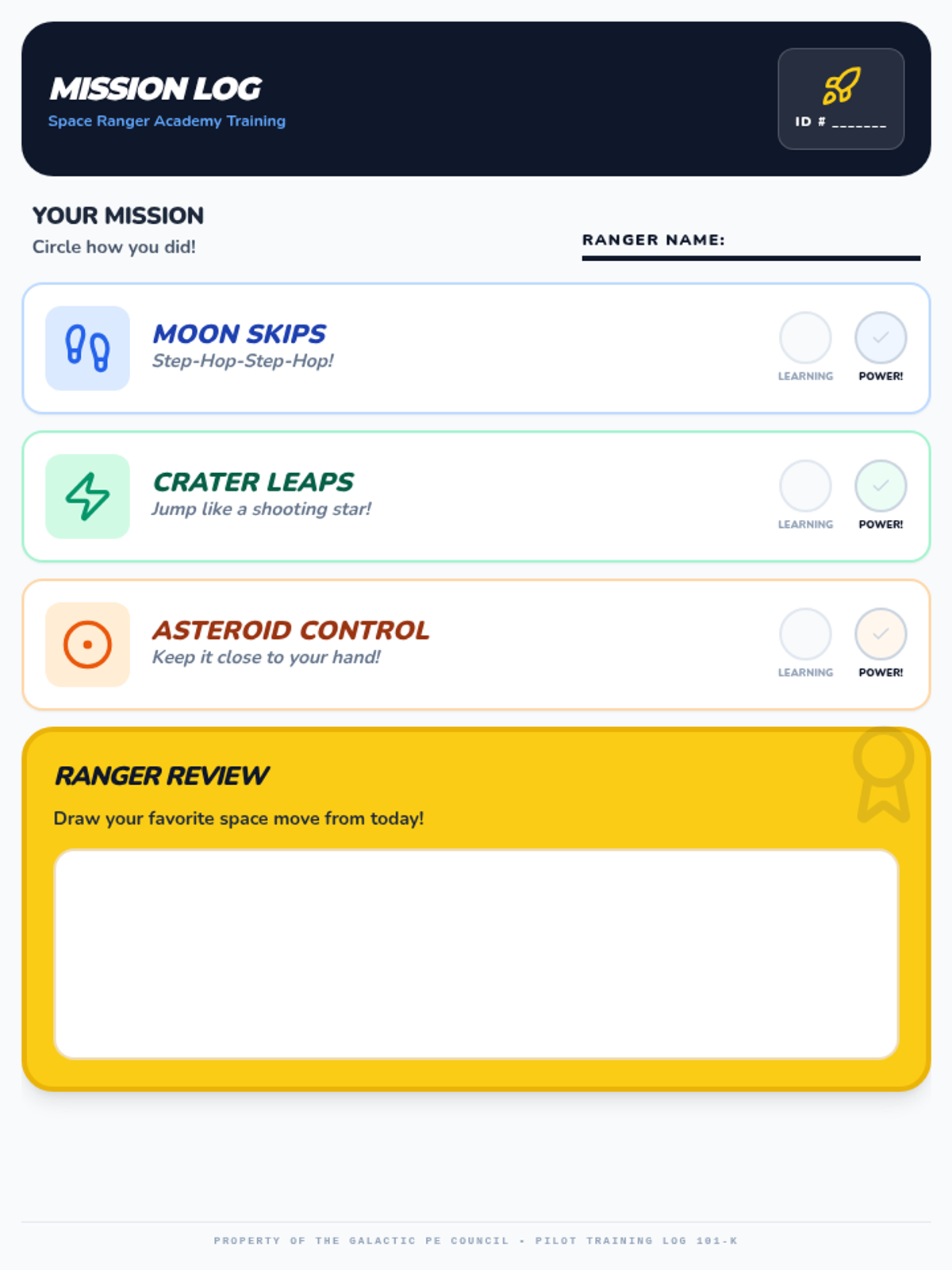 MISSION LOG
Space Ranger Academy Training

ID # ____

YOUR MISSION
Circle how you did!

RANGER NAME: ____

MOON SKIPS
Step-Hop-Step-Hop!
LEARNING POWER!

CRATER LEAPS
Jump like a shooting star!
LEARNING POWER!

ASTEROID CONTROL
Keep it close to your hand!
LEARNING POWER!

RANGER REVIEW
Draw your favorite space move from today!

PROPERTY OF THE GALACTIC PE COUNCIL • PILOT TRAINING LOG 101-K